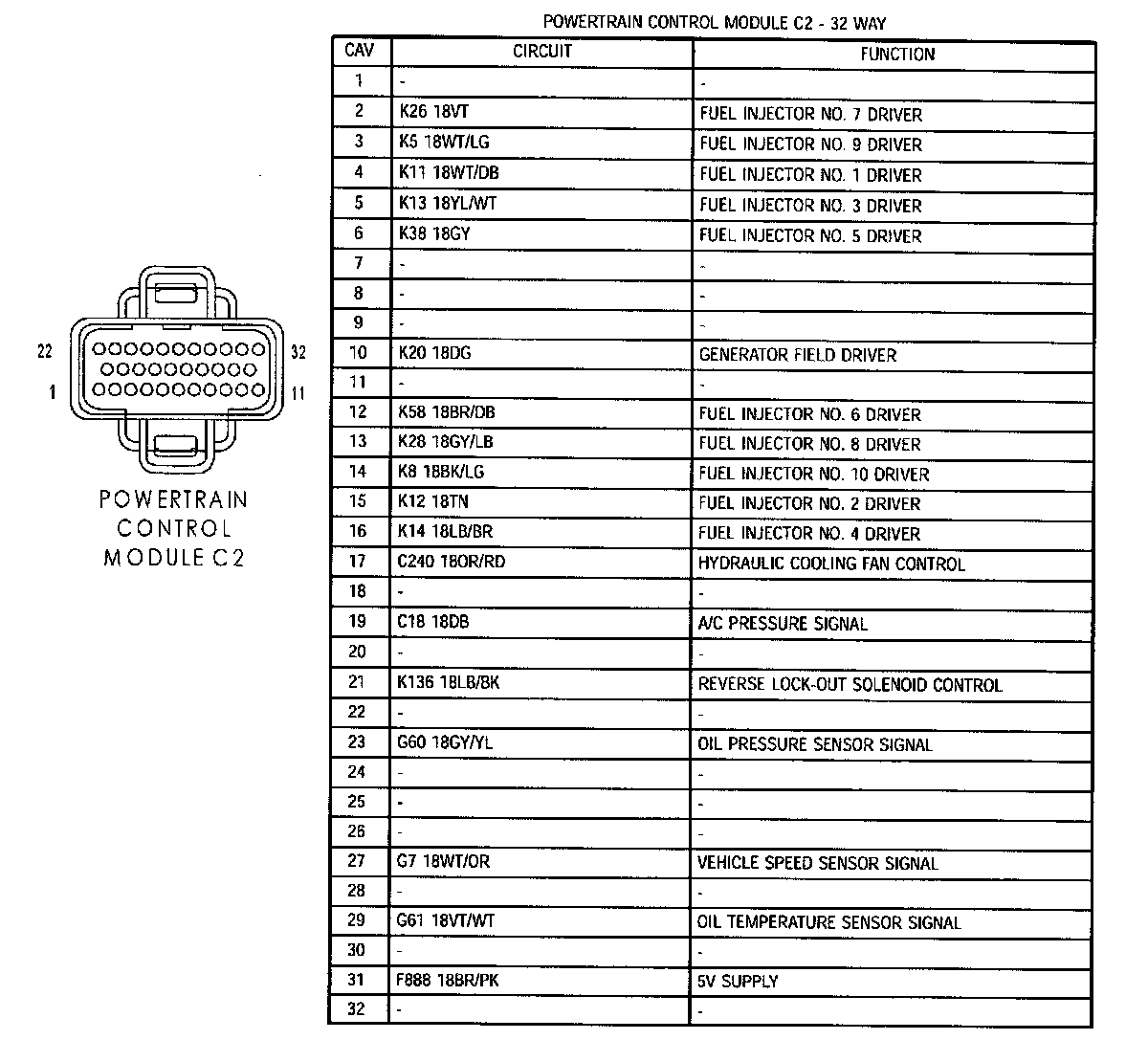 22
32
1
11
POWERTRAIN CONTROL MODULE C2

POWERTRAIN CONTROL MODULE C2 - 32 WAY

| CAV | CIRCUIT | FUNCTION |
|---|---|---|
| 1 | - | - |
| 2 | K26 18VT | FUEL INJECTOR NO. 7 DRIVER |
| 3 | K5 18WT/LG | FUEL INJECTOR NO. 9 DRIVER |
| 4 | K11 18WT/DB | FUEL INJECTOR NO. 1 DRIVER |
| 5 | K13 18YL/WT | FUEL INJECTOR NO. 3 DRIVER |
| 6 | K38 18GY | FUEL INJECTOR NO. 5 DRIVER |
| 7 | - | - |
| 8 | - | - |
| 9 | - | - |
| 10 | K20 18DG | GENERATOR FIELD DRIVER |
| 11 | - | - |
| 12 | K58 18BR/DB | FUEL INJECTOR NO. 6 DRIVER |
| 13 | K28 18GY/LB | FUEL INJECTOR NO. 8 DRIVER |
| 14 | K8 18BK/LG | FUEL INJECTOR NO. 10 DRIVER |
| 15 | K12 18TN | FUEL INJECTOR NO. 2 DRIVER |
| 16 | K14 18LB/BR | FUEL INJECTOR NO. 4 DRIVER |
| 17 | C240 18OR/RD | HYDRAULIC COOLING FAN CONTROL |
| 18 | - | - |
| 19 | C18 18DB | A/C PRESSURE SIGNAL |
| 20 | - | - |
| 21 | K136 18LB/BK | REVERSE LOCK-OUT SOLENOID CONTROL |
| 22 | - | - |
| 23 | G60 18GY/YL | OIL PRESSURE SENSOR SIGNAL |
| 24 | - | - |
| 25 | - | - |
| 26 | - | - |
| 27 | G7 18WT/OR | VEHICLE SPEED SENSOR SIGNAL |
| 28 | - | - |
| 29 | G61 18VT/WT | OIL TEMPERATURE SENSOR SIGNAL |
| 30 | - | - |
| 31 | F888 18BR/PK | 5V SUPPLY |
| 32 | - | - |